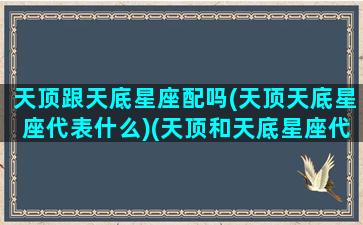 天顶跟天底星座配吗(天顶天底星座代表什么)(天顶和天底星座代